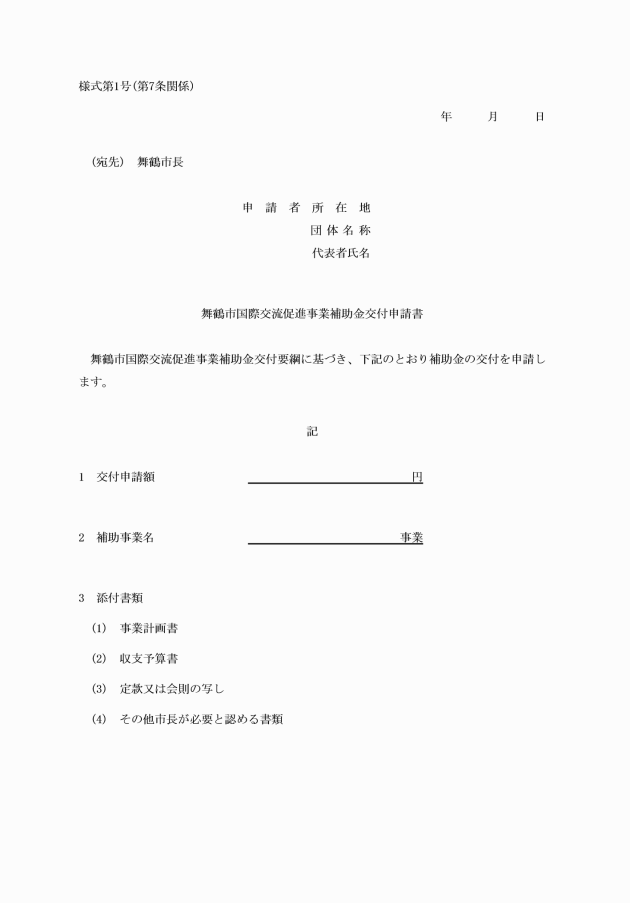 様式第1号(第7条関係)

年　　月　　日

(宛先)　舞鶴市長

申 請 者 所 在 地
団 体 名 称
代表者氏名

舞鶴市国際交流促進事業補助金交付申請書

舞鶴市国際交流促進事業補助金交付要綱に基づき、下記のとおり補助金の交付を申請します。

記

1　交付申請額　　　　　　　　円

2　補助事業名　　　　　　　　事業

3　添付書類

(1)　事業計画書

(2)　収支予算書

(3)　定款又は会則の写し

(4)　その他市長が必要と認める書類